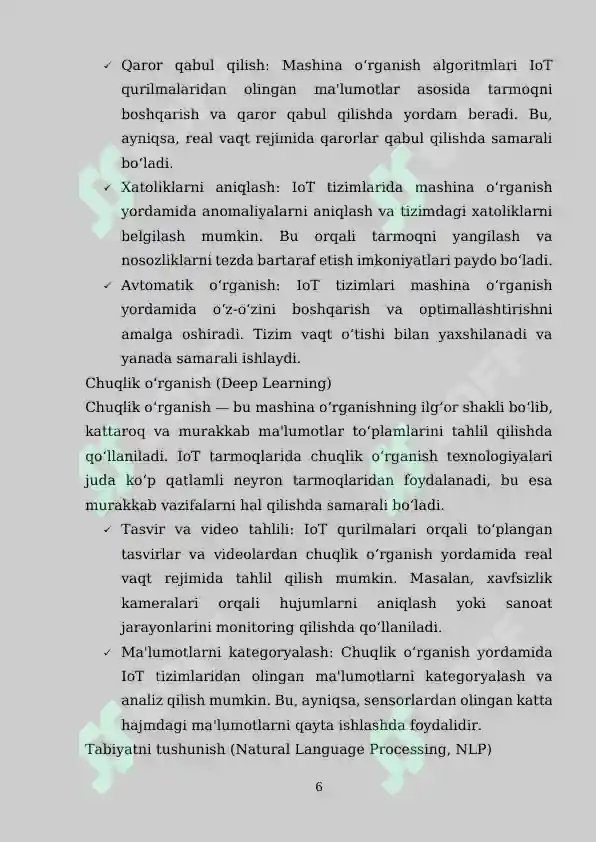 ✓ Qaror qabul qilish: Mashina oʻrganish algoritmlari IoT qurilmalaridan olingan ma'lumotlar asosida tarmoqni boshqarish va qaror qabul qilishda yordam beradi. Bu, ayniqsa, real vaqt rejimida qarorlar qabul qilishda samarali boʻladi.

✓ Xatoliklarni aniqlash: IoT tizimlarida mashina oʻrganish yordamida anomaliyalarni aniqlash va tizimdagi xatoliklarni belgilash mumkin. Bu orqali tarmoqni yangilash va nosozliklarni tezda bartaraf etish imkoniyatlari paydo boʻladi.

✓ Avtomatik oʻrganish: IoT tizimlari mashina oʻrganish yordamida oʻz-oʻzini boshqarish va optimallashtirishni amalga oshiradi. Tizim vaqt oʻtishi bilan yaxshilanadi va yanada samarali ishlaydi.

Chuqlik oʻrganish (Deep Learning)

Chuqlik oʻrganish — bu mashina oʻrganishning ilgʻor shakli boʻlib, kattaroq va murakkab ma'lumotlar toʻplamlarini tahlil qilishda qoʻllaniladi. IoT tarmoqlarida chuqlik oʻrganish texnologiyalari juda koʻp qatlamli neyron tarmoqlaridan foydalanadi, bu esa murakkab vazifalarni hal qilishda samarali boʻladi.

✓ Tasvir va video tahlili: IoT qurilmalari orqali toʻplangan tasvirlar va videolardan chuqlik oʻrganish yordamida real vaqt rejimida tahlil qilish mumkin. Masalan, xavfsizlik kameralari orqali hujumlarni aniqlash yoki sanoat jarayonlarini monitoring qilishda qoʻllaniladi.

✓ Ma'lumotlarni kategoryalash: Chuqlik oʻrganish yordamida IoT tizimlaridan olingan ma'lumotlarni kategoryalash va analiz qilish mumkin. Bu, ayniqsa, sensorlardan olingan katta hajmdagi ma'lumotlarni qayta ishlashda foydalidir.

Tabiyatni tushunish (Natural Language Processing, NLP)

6